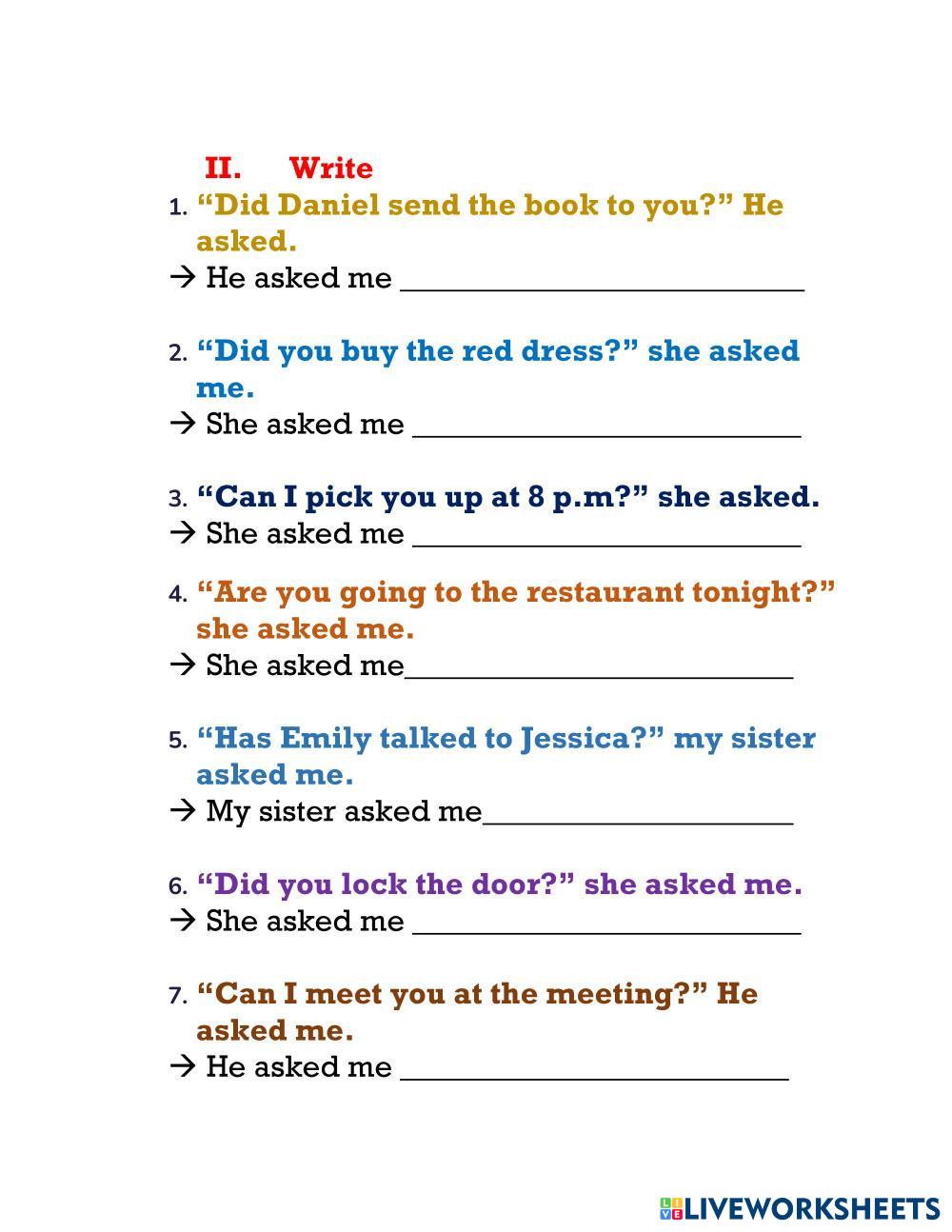 II. Write

1. "Did Daniel send the book to you?" He asked.
→ He asked me ____

2. "Did you buy the red dress?" she asked me.
→ She asked me ____

3. "Can I pick you up at 8 p.m?" she asked.
→ She asked me ____

4. "Are you going to the restaurant tonight?" she asked me.
→ She asked me____

5. "Has Emily talked to Jessica?" my sister asked me.
→ My sister asked me____

6. "Did you lock the door?" she asked me.
→ She asked me ____

7. "Can I meet you at the meeting?" He asked me.
→ He asked me ____

LIVEWORKSHEETS